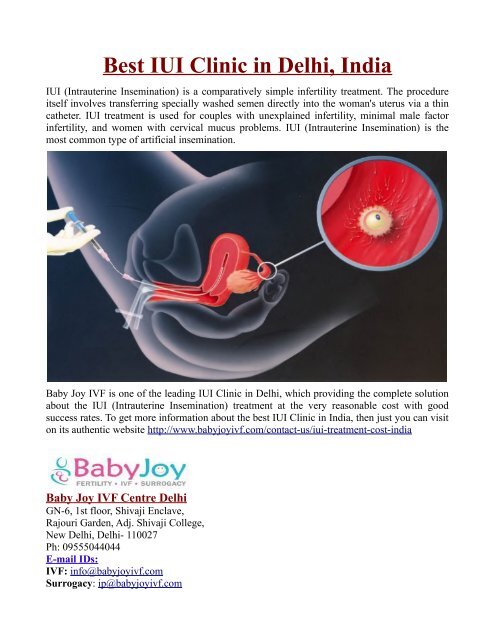 Best IUI Clinic in Delhi, India

IUI (Intrauterine Insemination) is a comparatively simple infertility treatment. The procedure itself involves transferring specially washed semen directly into the woman's uterus via a thin catheter. IUI treatment is used for couples with unexplained infertility, minimal male factor infertility, and women with cervical mucus problems. IUI (Intrauterine Insemination) is the most common type of artificial insemination.

Baby Joy IVF is one of the leading IUI Clinic in Delhi, which providing the complete solution about the IUI (Intrauterine Insemination) treatment at the very reasonable cost with good success rates. To get more information about the best IUI Clinic in India, then just you can visit on its authentic website http://www.babyjoyivf.com/contact-us/iui-treatment-cost-india

BabyJoy
FERTILITY • IVF • SURROGACY

Baby Joy IVF Centre Delhi
GN-6, 1st floor, Shivaji Enclave,
Rajouri Garden, Adj. Shivaji College,
New Delhi, Delhi- 110027
Ph: 09555044044
E-mail IDs:
IVF: info@babyjoyivf.com
Surrogacy: ip@babyjoyivf.com